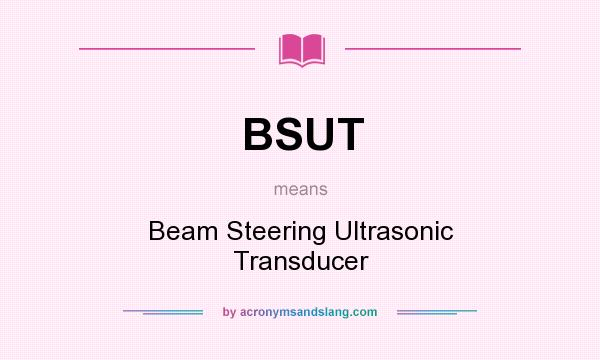 BSUT

means

Beam Steering Ultrasonic Transducer

by acronymsandslang.com